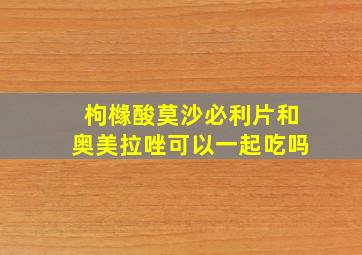 枸橼酸莫沙必利片和
奥美拉唑可以一起吃吗